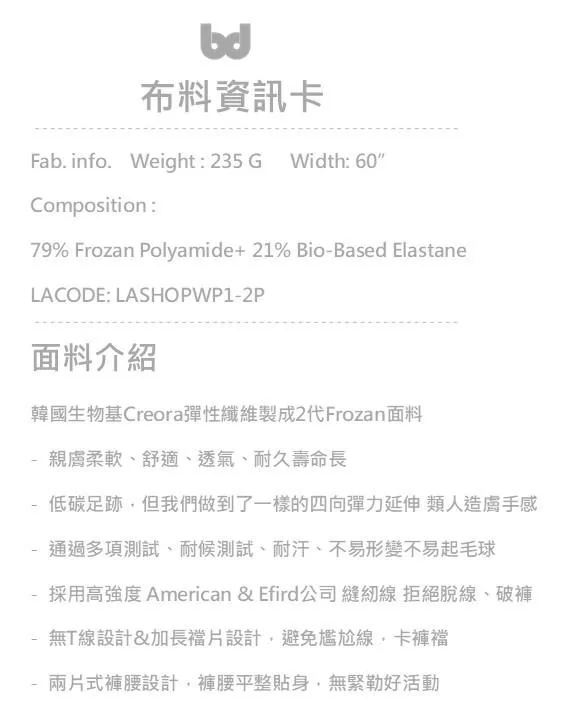 bd

布料資訊卡

Fab. info. Weight : 235 G Width: 60"

Composition :

79% Frozan Polyamide+ 21% Bio-Based Elastane

LACODE: LASHOPWP1-2P

面料介紹

韓國生物基Creora彈性纖維製成2代Frozan面料

- 親膚柔軟、舒適、透氣、耐久壽命長

- 低碳足跡，但我們做到了一樣的四向彈力延伸 類人造膚手感

- 通過多項測試、耐候測試、耐汗、不易形變不易起毛球

- 採用高強度 American & Efird公司 縫紉線 拒絕脫線、破褲

- 無T線設計&加長襠片設計，避免尷尬線，卡褲襠

- 兩片式褲腰設計，褲腰平整貼身，無緊勒好活動